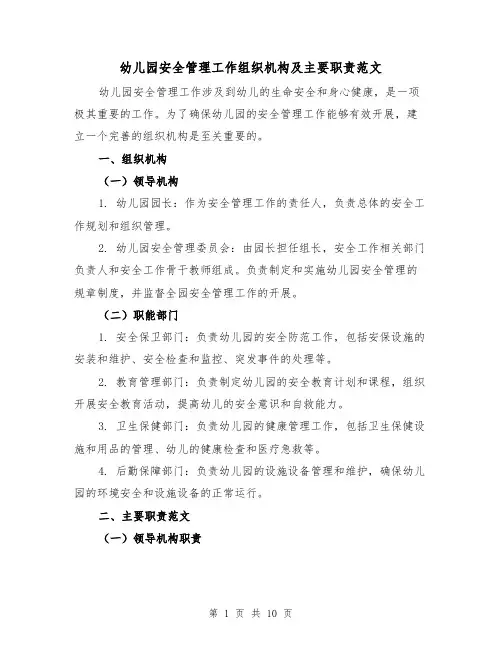 幼儿园安全管理工作组织机构及主要职责范文

幼儿园安全管理工作涉及到幼儿的生命安全和身心健康，是一项极其重要的工作。为了确保幼儿园的安全管理工作能够有效开展，建立一个完善的组织机构是至关重要的。

一、组织机构

（一）领导机构

1. 幼儿园园长：作为安全管理工作的责任人，负责总体的安全工作规划和组织管理。

2. 幼儿园安全管理委员会：由园长担任组长，安全工作相关部门负责人和安全工作骨干教师组成。负责制定和实施幼儿园安全管理的规章制度，并监督全园安全管理工作的开展。

（二）职能部门

1. 安全保卫部门：负责幼儿园的安全防范工作，包括安保设施的安装和维护、安全检查和监控、突发事件的处理等。

2. 教育管理部门：负责制定幼儿园的安全教育计划和课程，组织开展安全教育活动，提高幼儿的安全意识和自救能力。

3. 卫生保健部门：负责幼儿园的健康管理工作，包括卫生保健设施和用品的管理、幼儿的健康检查和医疗急救等。

4. 后勤保障部门：负责幼儿园的设施设备管理和维护，确保幼儿园的环境安全和设施设备的正常运行。

二、主要职责范文

（一）领导机构职责

第 1 页 共 10 页